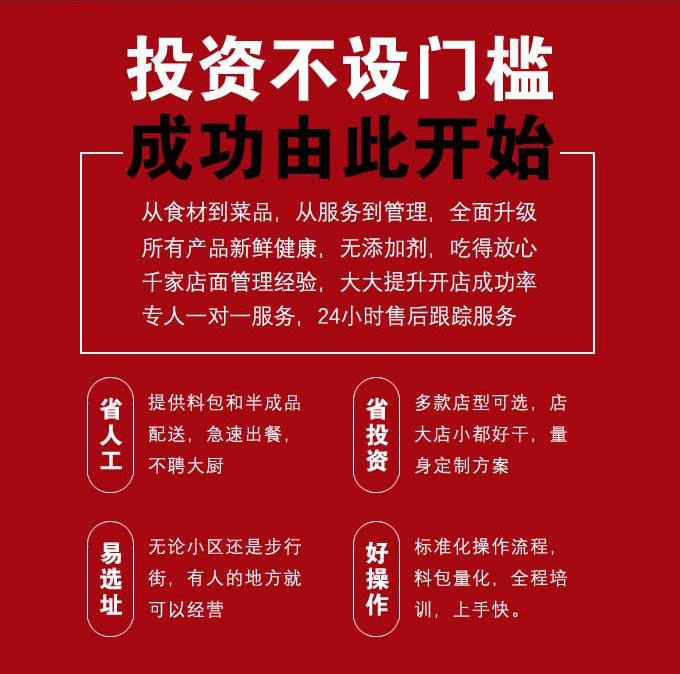 投资不设门槛
成功由此开始

从食材到菜品，从服务到管理，全面升级
所有产品新鲜健康，无添加剂，吃得放心
千家店面管理经验，大大提升开店成功率
专人一对一服务，24小时售后跟踪服务

省人工

提供料包和半成品配送，急速出餐，不聘大厨

省投资

多款店型可选，店大店小都好干，量身定制方案

易选址

无论小区还是步行街，有人的地方就可以经营

好操作

标准化操作流程，料包量化，全程培训，上手快。